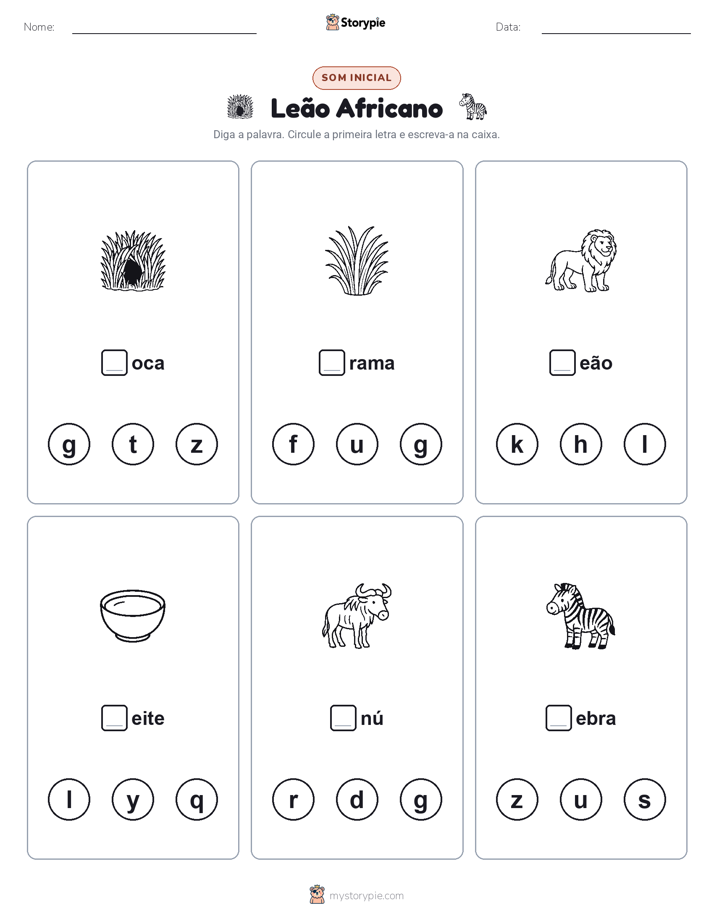 Nome: Storypie Data:

SOM INICIAL

Leão Africano

Diga a palavra. Circule a primeira letra e escreva-a na caixa.

oca

g t z

rama

f u g

eão

k h l

eite

l y q

nú

r d g

ebra

z u s

mystorypie.com